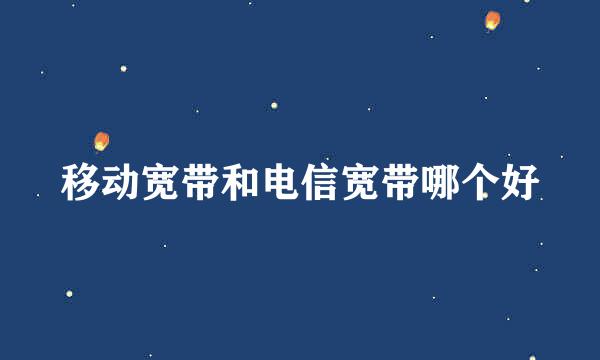 移动宽带和电信宽带哪个好